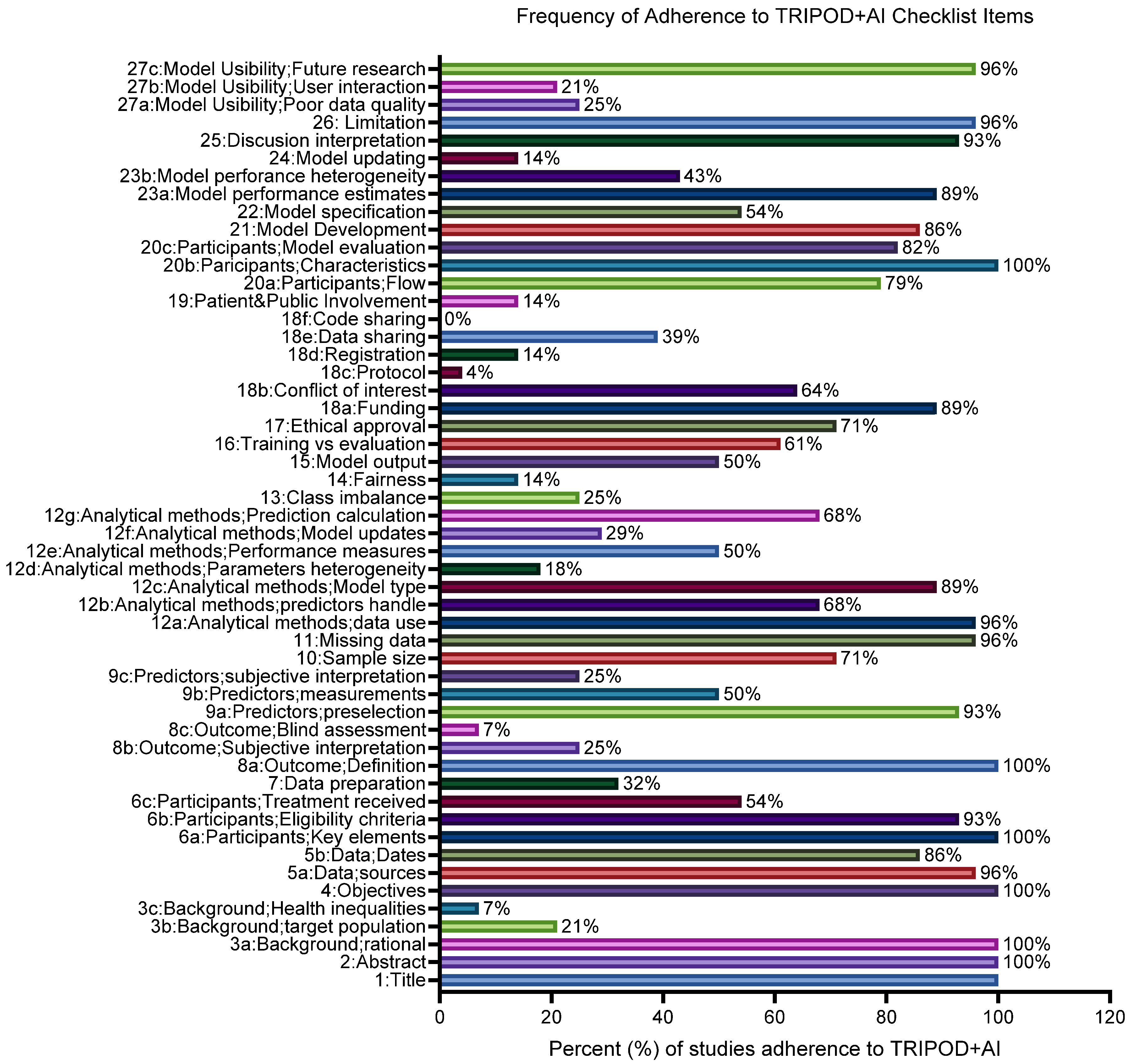 Frequency of Adherence to TRIPOD+AI Checklist Items

27c:Model Usibility;Future research 96%
27b:Model Usibility;User interaction 21%
27a:Model Usibility;Poor data quality 25%
26: Limitation 96%
25:Discusion interpretation 93%
24:Model updating 14%
23b:Model perforance heterogeneity 43%
23a:Model performance estimates 89%
22:Model specification 54%
21:Model Development 86%
20c:Participants;Model evaluation 82%
20b:Paricipants;Characteristics 100%
20a:Participants;Flow 79%
19:Patient&Public Involvement 14%
18f:Code sharing 0%
18e:Data sharing 39%
18d:Registration 14%
18c:Protocol 4%
18b:Conflict of interest 64%
18a:Funding 89%
17:Ethical approval 71%
16:Training vs evaluation 61%
15:Model output 50%
14:Fairness 14%
13:Class imbalance 25%
12g:Analytical methods;Prediction calculation 68%
12f:Analytical methods;Model updates 29%
12e:Analytical methods;Performance measures 50%
12d:Analytical methods;Parameters heterogeneity 18%
12c:Analytical methods;Model type 89%
12b:Analytical methods;predictors handle 68%
12a:Analytical methods;data use 96%
11:Missing data 96%
10:Sample size 71%
9c:Predictors;subjective interpretation 25%
9b:Predictors;measurements 50%
9a:Predictors;preselection 93%
8c:Outcome;Blind assessment 7%
8b:Outcome;Subjective interpretation 25%
8a:Outcome;Definition 100%
7:Data preparation 32%
6c:Participants;Treatment received 54%
6b:Participants;Eligibility chriteria 93%
6a:Participants;Key elements 100%
5b:Data;Dates 86%
5a:Data;sources 96%
4:Objectives 100%
3c:Background;Health inequalities 7%
3b:Background;target population 21%
3a:Background;rational 100%
2:Abstract 100%
1:Title

0 20 40 60 80 100 120

Percent (%) of studies adherence to TRIPOD+AI